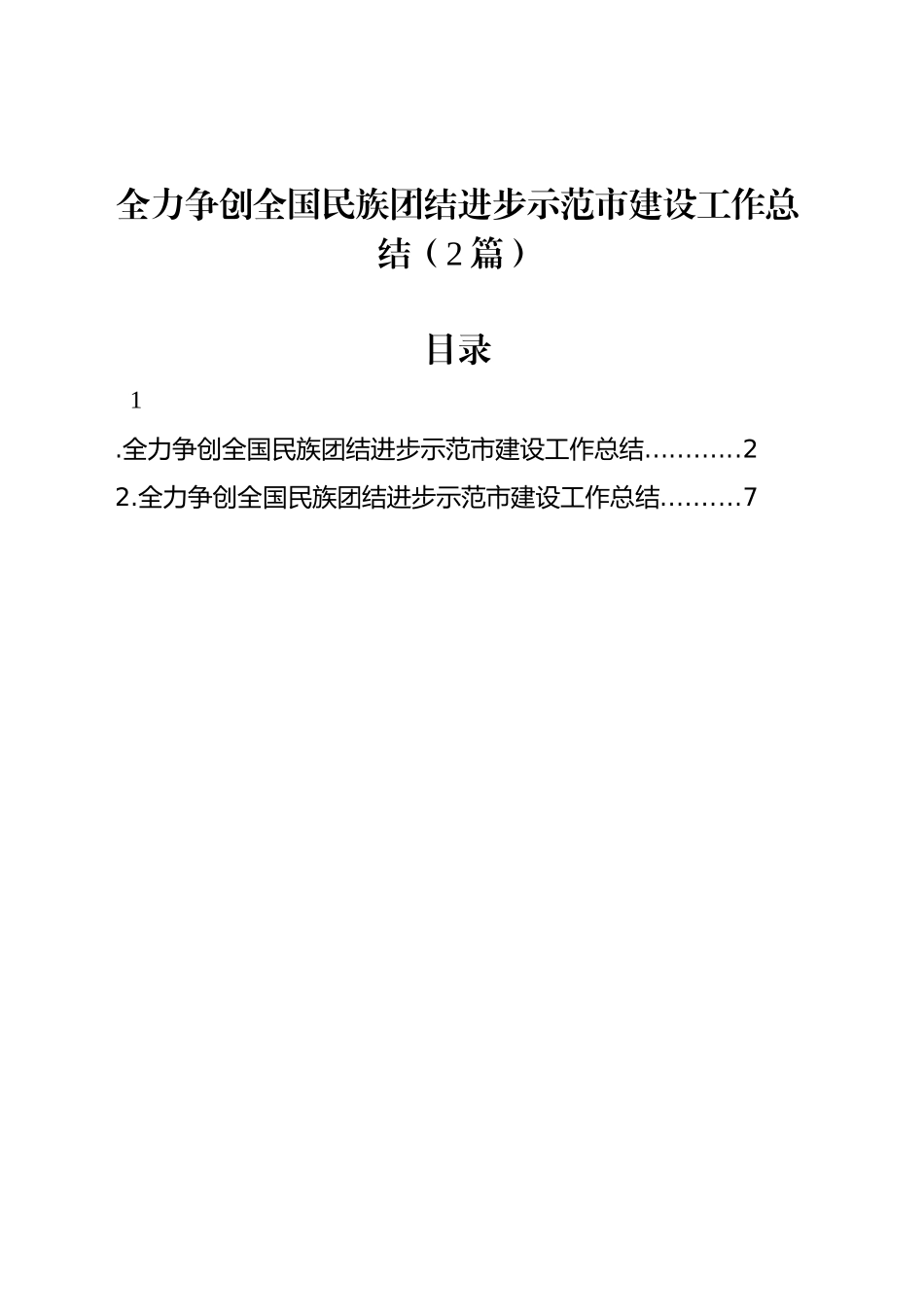 全力争创全国民族团结进步示范市建设工作总结（2篇）

目录

1

.全力争创全国民族团结进步示范市建设工作总结...........2

2.全力争创全国民族团结进步示范市建设工作总结.........7